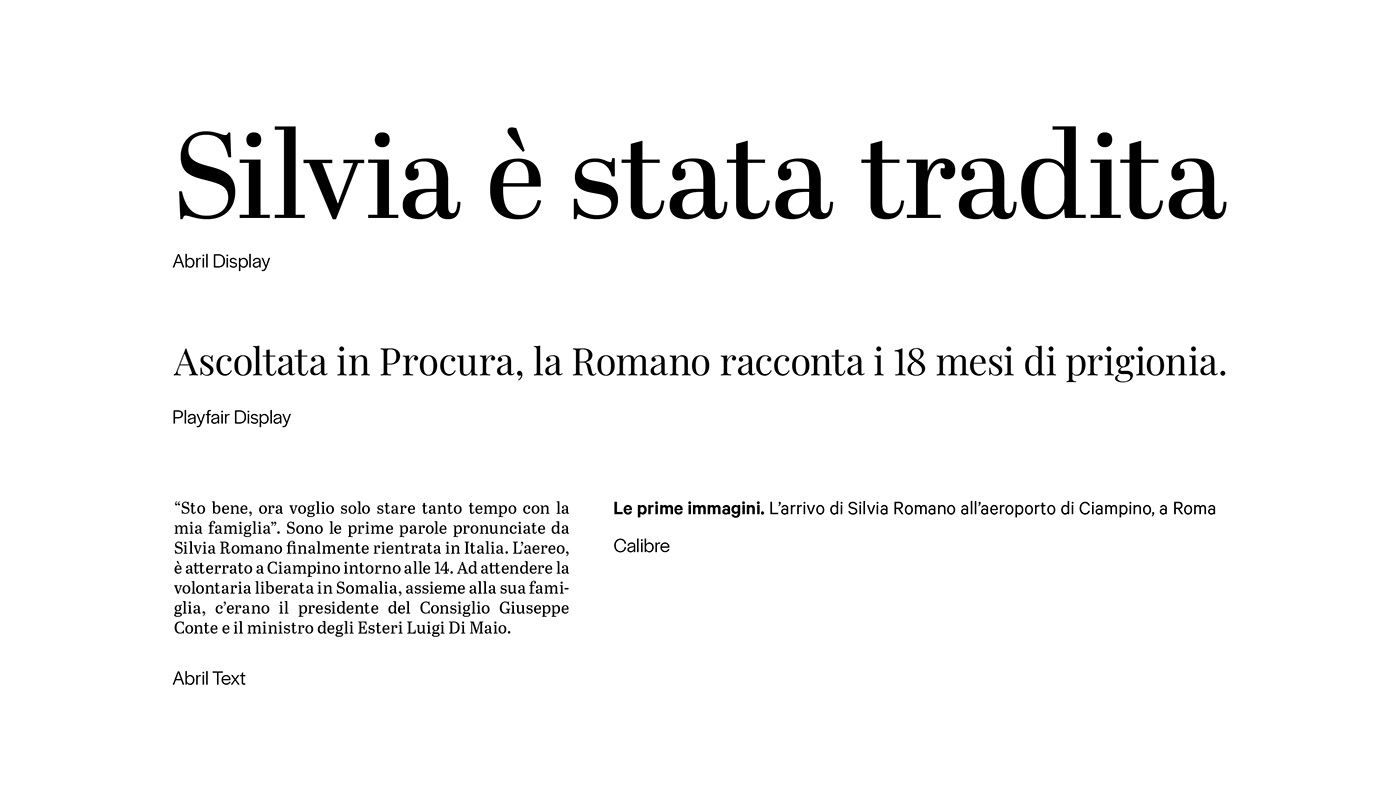 Silvia è stata tradita

Abril Display

Ascoltata in Procura, la Romano racconta i 18 mesi di prigionia.

Playfair Display

"Sto bene, ora voglio solo stare tanto tempo con la mia famiglia". Sono le prime parole pronunciate da Silvia Romano finalmente rientrata in Italia. L'aereo, è atterrato a Ciampino intorno alle 14. Ad attendere la volontaria liberata in Somalia, assieme alla sua famiglia, c'erano il presidente del Consiglio Giuseppe Conte e il ministro degli Esteri Luigi Di Maio.

Abril Text

Le prime immagini. L'arrivo di Silvia Romano all'aeroporto di Ciampino, a Roma

Calibre